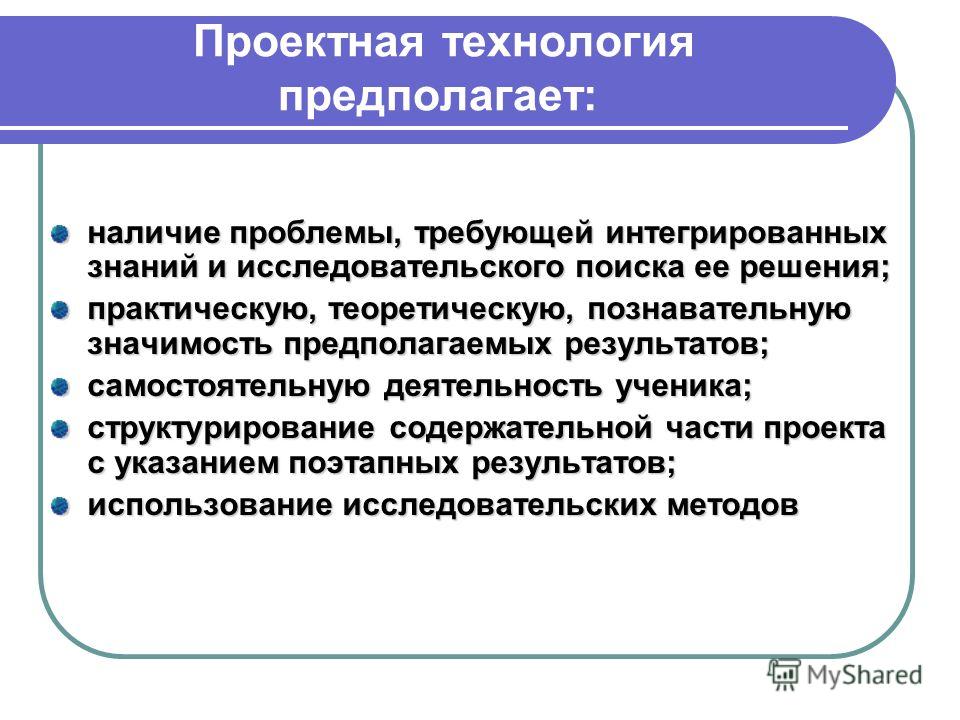 Проектная технология предполагает:

наличие проблемы, требующей интегрированных знаний и исследовательского поиска ее решения;

практическую, теоретическую, познавательную значимость предполагаемых результатов;

самостоятельную деятельность ученика;

структурирование содержательной части проекта с указанием поэтапных результатов;

использование исследовательских методов

MyShared